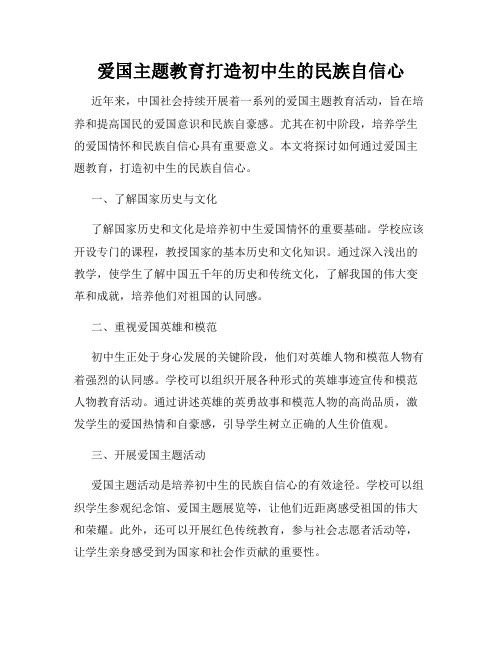 爱国主题教育打造初中生的民族自信心

近年来，中国社会持续开展着一系列的爱国主题教育活动，旨在培养和提高国民的爱国意识和民族自豪感。尤其在初中阶段，培养学生的爱国情怀和民族自信心具有重要意义。本文将探讨如何通过爱国主题教育，打造初中生的民族自信心。

一、了解国家历史与文化

了解国家历史和文化是培养初中生爱国情怀的重要基础。学校应该开设专门的课程，教授国家的基本历史和文化知识。通过深入浅出的教学，使学生了解中国五千年的历史和传统文化，了解我国的伟大变革和成就，培养他们对祖国的认同感。

二、重视爱国英雄和模范

初中生正处于身心发展的关键阶段，他们对英雄人物和模范人物有着强烈的认同感。学校可以组织开展各种形式的英雄事迹宣传和模范人物教育活动。通过讲述英雄的英勇故事和模范人物的高尚品质，激发学生的爱国热情和自豪感，引导学生树立正确的人生价值观。

三、开展爱国主题活动

爱国主题活动是培养初中生的民族自信心的有效途径。学校可以组织学生参观纪念馆、爱国主题展览等，让他们近距离感受祖国的伟大和荣耀。此外，还可以开展红色传统教育，参与社会志愿者活动等，让学生亲身感受到为国家和社会作贡献的重要性。